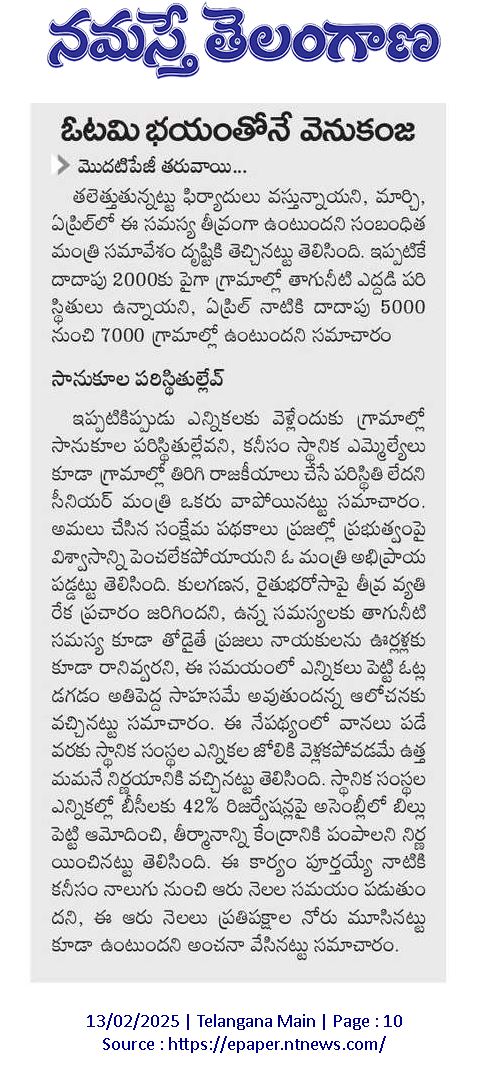 నమస్తే తెలంగాణ

ఓటమి భయంతోనే వెనుకంజ

మొదటిపేజీ తరువాయి...

తలెత్తుతున్నట్టు ఫిర్యాదులు వస్తున్నాయని, మార్చి, ఏప్రిల్‌లో ఈ సమస్య తీవ్రంగా ఉంటుందని సంబంధిత మంత్రి సమావేశం దృష్టికి తెచ్చినట్టు తెలిసింది. ఇప్పటికే దాదాపు 2000కు పైగా గ్రామాల్లో తాగునీటి ఎద్దడి పరిస్థితులు ఉన్నాయని, ఏప్రిల్ నాటికి దాదాపు 5000 నుంచి 7000 గ్రామాల్లో ఉంటుందని సమాచారం

సానుకూల పరిస్థితుల్లేవ్

ఇప్పటికిప్పుడు ఎన్నికలకు వెళ్లేందుకు గ్రామాల్లో సానుకూల పరిస్థితుల్లేవని, కనీసం స్థానిక ఎమ్మెల్యేలు కూడా గ్రామాల్లో తిరిగి రాజకీయాలు చేసే పరిస్థితి లేదని సీనియర్ మంత్రి ఒకరు వాపోయినట్టు సమాచారం. అమలు చేసిన సంక్షేమ పథకాలు ప్రజల్లో ప్రభుత్వంపై విశ్వాసాన్ని పెంచలేకపోయాయని ఓ మంత్రి అభిప్రాయ పడ్డట్టు తెలిసింది. కులగణన, రైతుభరోసాపై తీవ్ర వ్యతిరేక ప్రచారం జరిగిందని, ఉన్న సమస్యలకు తాగునీటి సమస్య కూడా తోడైతే ప్రజలు నాయకులను ఊర్లళ్లకు కూడా రానివ్వరని, ఈ సమయంలో ఎన్నికలు పెట్టి ఓట్లడగడం అతిపెద్ద సాహసమే అవుతుందన్న ఆలోచనకు వచ్చినట్టు సమాచారం. ఈ నేపథ్యంలో వానలు పడే వరకు స్థానిక సంస్థల ఎన్నికల జోలికి వెళ్లకపోవడమే ఉత్తమమనే నిర్ణయానికి వచ్చినట్టు తెలిసింది. స్థానిక సంస్థల ఎన్నికల్లో బీసీలకు 42% రిజర్వేషన్లపై అసెంబ్లీలో బిల్లు పెట్టి ఆమోదించి, తీర్మానాన్ని కేంద్రానికి పంపాలని నిర్ణయించినట్టు తెలిసింది. ఈ కార్యం పూర్తయ్యే నాటికి కనీసం నాలుగు నుంచి ఆరు నెలల సమయం పడుతుందని, ఈ ఆరు నెలలు ప్రతిపక్షాల నోరు మూసినట్టు కూడా ఉంటుందని అంచనా వేసినట్టు సమాచారం.

13/02/2025 | Telangana Main | Page : 10
Source : https://epaper.ntnews.com/